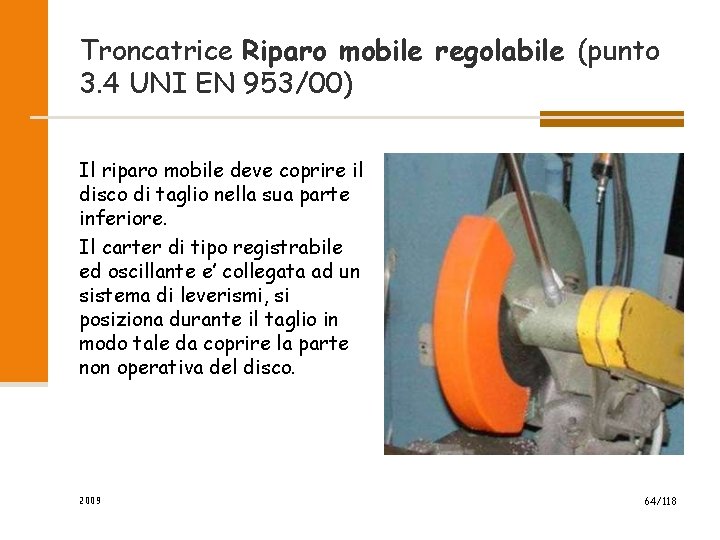 Troncatrice Riparo mobile regolabile (punto 3.4 UNI EN 953/00)

Il riparo mobile deve coprire il disco di taglio nella sua parte inferiore.

Il carter di tipo registrabile ed oscillante e' collegata ad un sistema di leverismi, si posiziona durante il taglio in modo tale da coprire la parte non operativa del disco.

2009

64/118